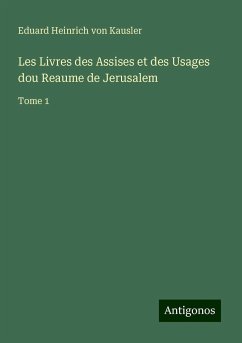 Eduard Heinrich von Kausler

Les Livres des Assises et des Usages dou Reaume de Jerusalem

Tome 1

Antigonos